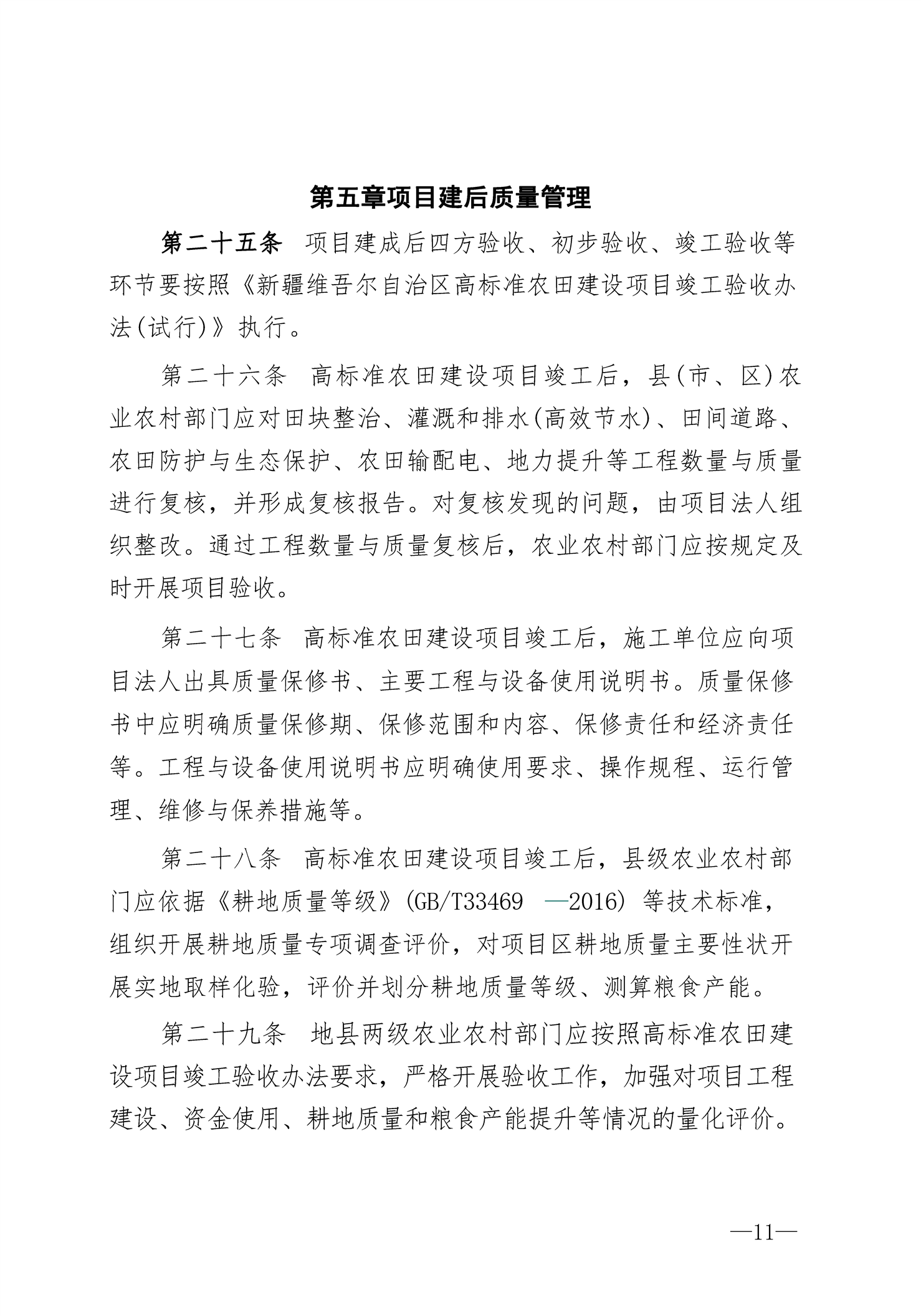 第五章项目建后质量管理

第二十五条　项目建成后四方验收、初步验收、竣工验收等环节要按照《新疆维吾尔自治区高标准农田建设项目竣工验收办法(试行)》执行。

第二十六条　高标准农田建设项目竣工后，县(市、区)农业农村部门应对田块整治、灌溉和排水(高效节水)、田间道路、农田防护与生态保护、农田输配电、地力提升等工程数量与质量进行复核，并形成复核报告。对复核发现的问题，由项目法人组织整改。通过工程数量与质量复核后，农业农村部门应按规定及时开展项目验收。

第二十七条　高标准农田建设项目竣工后，施工单位应向项目法人出具质量保修书、主要工程与设备使用说明书。质量保修书中应明确质量保修期、保修范围和内容、保修责任和经济责任等。工程与设备使用说明书应明确使用要求、操作规程、运行管理、维修与保养措施等。

第二十八条　高标准农田建设项目竣工后，县级农业农村部门应依据《耕地质量等级》(GB/T33469　—2016) 等技术标准，组织开展耕地质量专项调查评价，对项目区耕地质量主要性状开展实地取样化验，评价并划分耕地质量等级、测算粮食产能。

第二十九条　地县两级农业农村部门应按照高标准农田建设项目竣工验收办法要求，严格开展验收工作，加强对项目工程建设、资金使用、耕地质量和粮食产能提升等情况的量化评价。

—11—